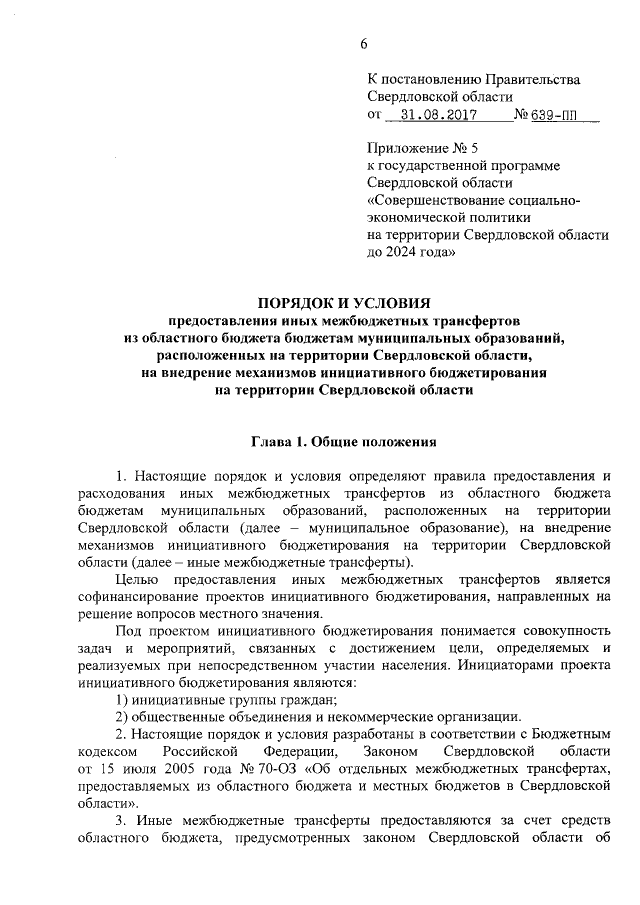 6

К постановлению Правительства Свердловской области
от 31.08.2017 № 639-ПП

Приложение № 5
к государственной программе Свердловской области «Совершенствование социально-экономической политики на территории Свердловской области до 2024 года»

ПОРЯДОК И УСЛОВИЯ
предоставления иных межбюджетных трансфертов из областного бюджета бюджетам муниципальных образований, расположенных на территории Свердловской области, на внедрение механизмов инициативного бюджетирования на территории Свердловской области

Глава 1. Общие положения

1. Настоящие порядок и условия определяют правила предоставления и расходования иных межбюджетных трансфертов из областного бюджета бюджетам муниципальных образований, расположенных на территории Свердловской области (далее – муниципальное образование), на внедрение механизмов инициативного бюджетирования на территории Свердловской области (далее – иные межбюджетные трансферты).

Целью предоставления иных межбюджетных трансфертов является софинансирование проектов инициативного бюджетирования, направленных на решение вопросов местного значения.

Под проектом инициативного бюджетирования понимается совокупность задач и мероприятий, связанных с достижением цели, определяемых и реализуемых при непосредственном участии населения. Инициаторами проекта инициативного бюджетирования являются:

1) инициативные группы граждан;

2) общественные объединения и некоммерческие организации.

2. Настоящие порядок и условия разработаны в соответствии с Бюджетным кодексом Российской Федерации, Законом Свердловской области от 15 июля 2005 года № 70-ОЗ «Об отдельных межбюджетных трансфертах, предоставляемых из областного бюджета и местных бюджетов в Свердловской области».

3. Иные межбюджетные трансферты предоставляются за счет средств областного бюджета, предусмотренных законом Свердловской области об